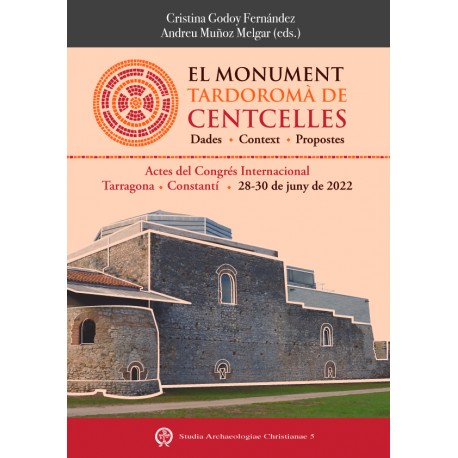 Cristina Godoy Fernández
Andreu Muñoz Melgar (eds.)

EL MONUMENT
TARDOROMÀ DE
CENTCELLES

Dades • Context • Propostes

Actes del Congrés Internacional
Tarragona • Constantí • 28-30 de juny de 2022

Studia Archaeologiae Christianae 5